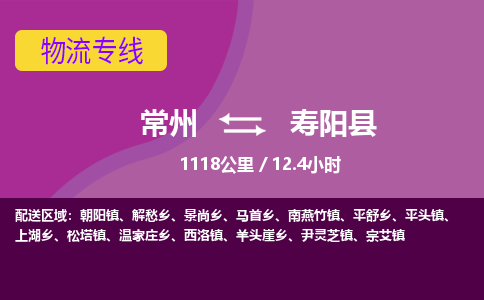 物流专线

常州 寿阳县

1118公里 / 12.4小时

配送区域：朝阳镇、解愁乡、景尚乡、马首乡、南燕竹镇、平舒乡、平头镇、上湖乡、松塔镇、温家庄乡、西洛镇、羊头崖乡、尹灵芝镇、宗艾镇